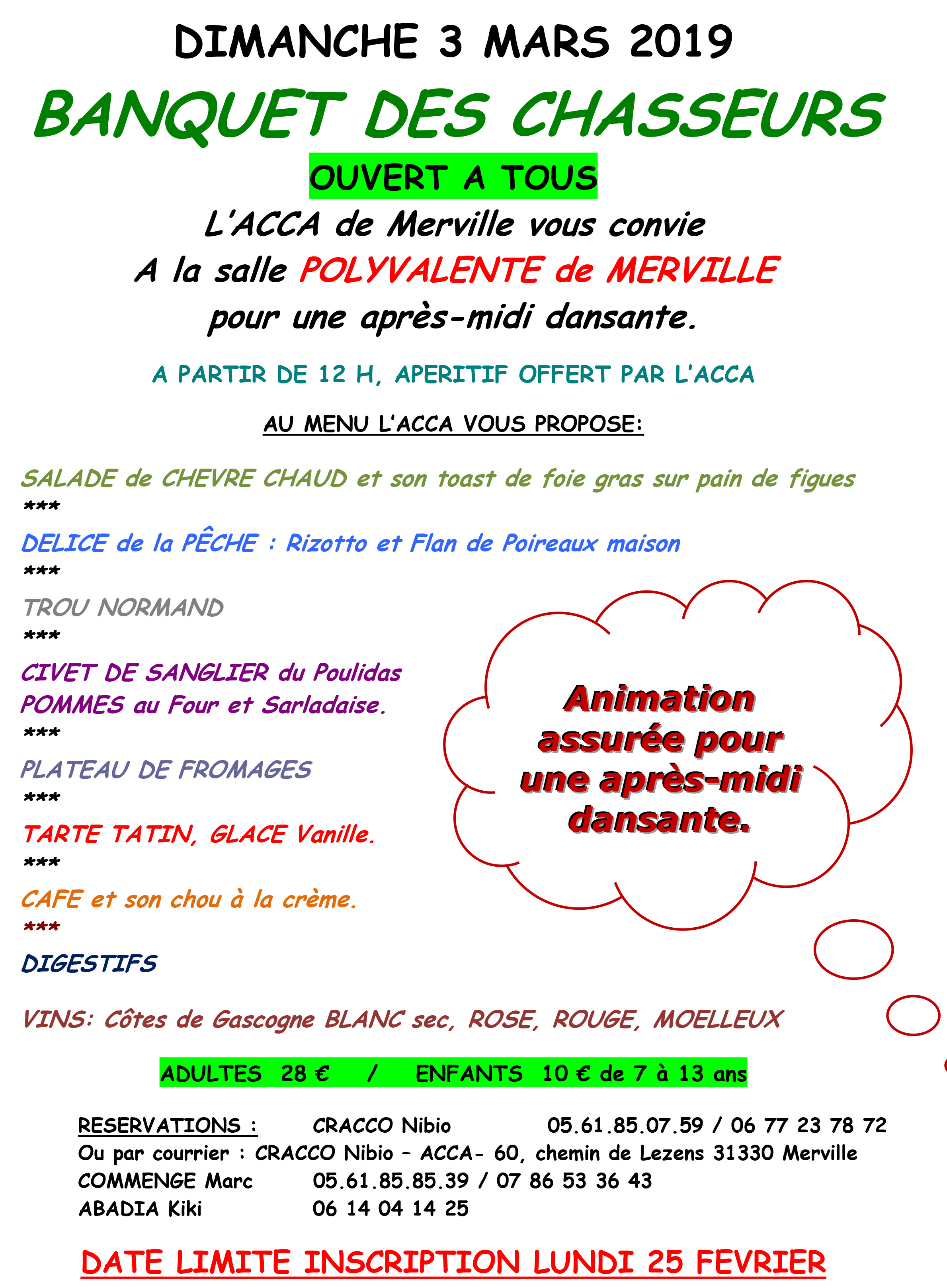 DIMANCHE 3 MARS 2019

BANQUET DES CHASSEURS

OUVERT A TOUS

L'ACCA de Merville vous convie
A la salle POLYVALENTE de MERVILLE
pour une après-midi dansante.

A PARTIR DE 12 H, APERITIF OFFERT PAR L'ACCA

AU MENU L'ACCA VOUS PROPOSE:

SALADE de CHEVRE CHAUD et son toast de foie gras sur pain de figues
***
DELICE de la PÊCHE : Rizotto et Flan de Poireaux maison
***
TROU NORMAND
***
CIVET DE SANGLIER du Poulidas
POMMES au Four et Sarladaise.
***
PLATEAU DE FROMAGES
***
TARTE TATIN, GLACE Vanille.
***
CAFE et son chou à la crème.
***
DIGESTIFS

Animation assurée pour une après-midi dansante.

VINS: Côtes de Gascogne BLANC sec, ROSE, ROUGE, MOELLEUX

ADULTES 28 € / ENFANTS 10 € de 7 à 13 ans

RESERVATIONS : CRACCO Nibio 05.61.85.07.59 / 06 77 23 78 72
Ou par courrier : CRACCO Nibio – ACCA- 60, chemin de Lezens 31330 Merville
COMMENGE Marc 05.61.85.85.39 / 07 86 53 36 43
ABADIA Kiki 06 14 04 14 25

DATE LIMITE INSCRIPTION LUNDI 25 FEVRIER